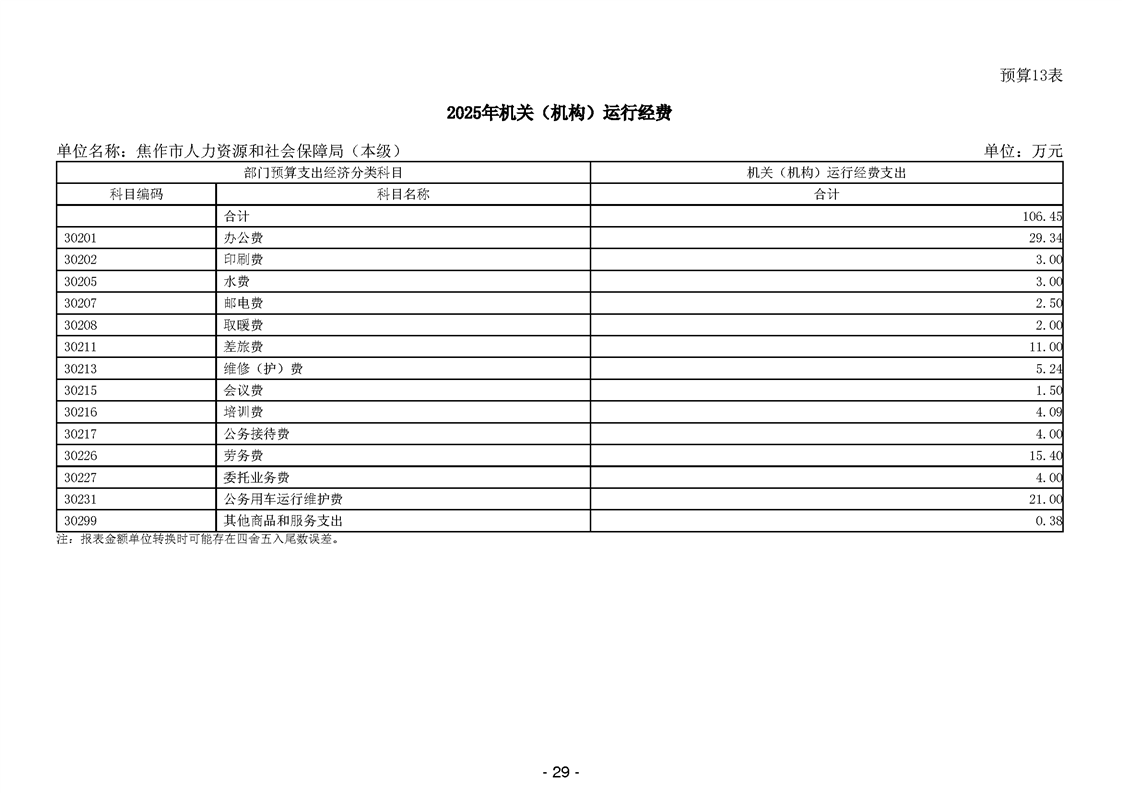 预算13表

2025年机关（机构）运行经费

单位名称：焦作市人力资源和社会保障局（本级） 单位：万元

| 部门预算支出经济分类科目 | | 机关（机构）运行经费支出 |
|---|---|---|
| 科目编码 | 科目名称 | 合计 |
| | 合计 | 106.45 |
| 30201 | 办公费 | 29.34 |
| 30202 | 印刷费 | 3.00 |
| 30205 | 水费 | 3.00 |
| 30207 | 邮电费 | 2.50 |
| 30208 | 取暖费 | 2.00 |
| 30211 | 差旅费 | 11.00 |
| 30213 | 维修（护）费 | 5.24 |
| 30215 | 会议费 | 1.50 |
| 30216 | 培训费 | 4.09 |
| 30217 | 公务接待费 | 4.00 |
| 30226 | 劳务费 | 15.40 |
| 30227 | 委托业务费 | 4.00 |
| 30231 | 公务用车运行维护费 | 21.00 |
| 30299 | 其他商品和服务支出 | 0.38 |

注：报表金额单位转换时可能存在四舍五入尾数误差。

- 29 -